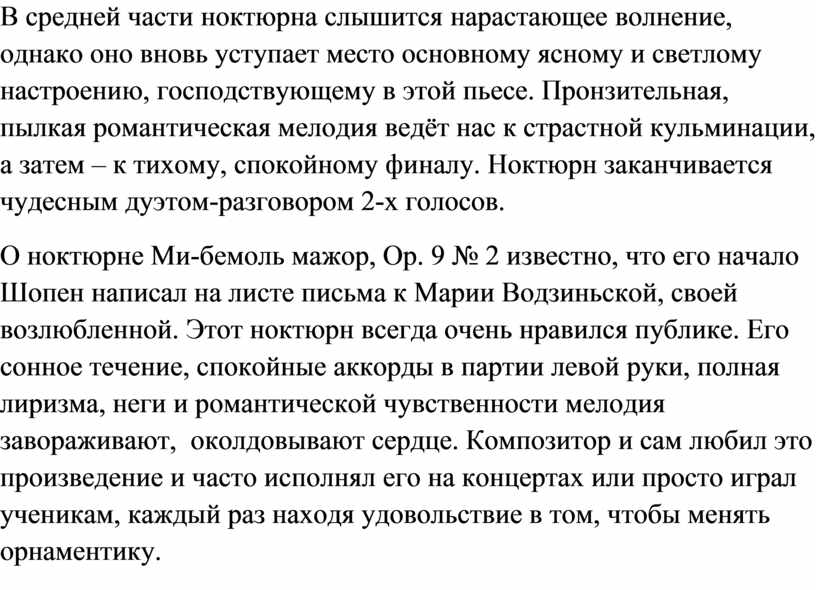 В средней части ноктюрна слышится нарастающее волнение, однако оно вновь уступает место основному ясному и светлому настроению, господствующему в этой пьесе. Пронзительная, пылкая романтическая мелодия ведёт нас к страстной кульминации, а затем – к тихому, спокойному финалу. Ноктюрн заканчивается чудесным дуэтом-разговором 2-х голосов.

О ноктюрне Ми-бемоль мажор, Op. 9 № 2 известно, что его начало Шопен написал на листе письма к Марии Водзиньской, своей возлюбленной. Этот ноктюрн всегда очень нравился публике. Его сонное течение, спокойные аккорды в партии левой руки, полная лиризма, неги и романтической чувственности мелодия завораживают,  околдовывают сердце. Композитор и сам любил это произведение и часто исполнял его на концертах или просто играл ученикам, каждый раз находя удовольствие в том, чтобы менять орнаментику.